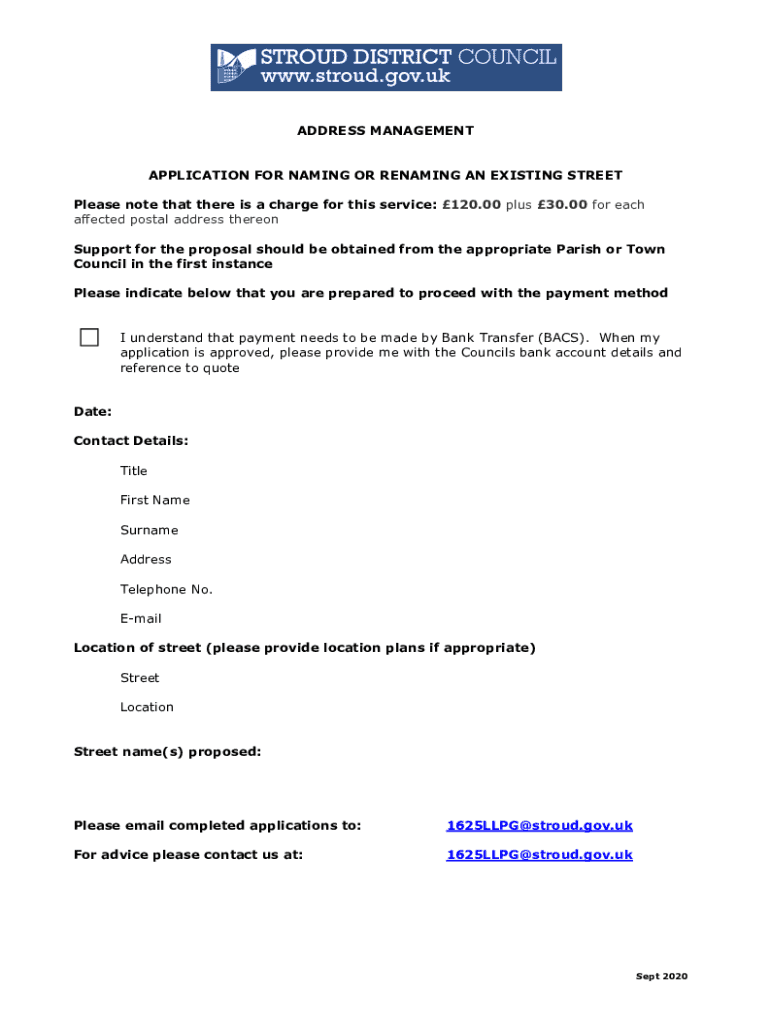 STROUD DISTRICT COUNCIL
www.stroud.gov.uk

ADDRESS MANAGEMENT

APPLICATION FOR NAMING OR RENAMING AN EXISTING STREET

Please note that there is a charge for this service: £120.00 plus £30.00 for each affected postal address thereon

Support for the proposal should be obtained from the appropriate Parish or Town Council in the first instance

Please indicate below that you are prepared to proceed with the payment method

I understand that payment needs to be made by Bank Transfer (BACS). When my application is approved, please provide me with the Councils bank account details and reference to quote

Date:

Contact Details:

Title

First Name

Surname

Address

Telephone No.

E-mail

Location of street (please provide location plans if appropriate)

Street

Location

Street name(s) proposed:

Please email completed applications to: 1625LLPG@stroud.gov.uk

For advice please contact us at: 1625LLPG@stroud.gov.uk

Sept 2020